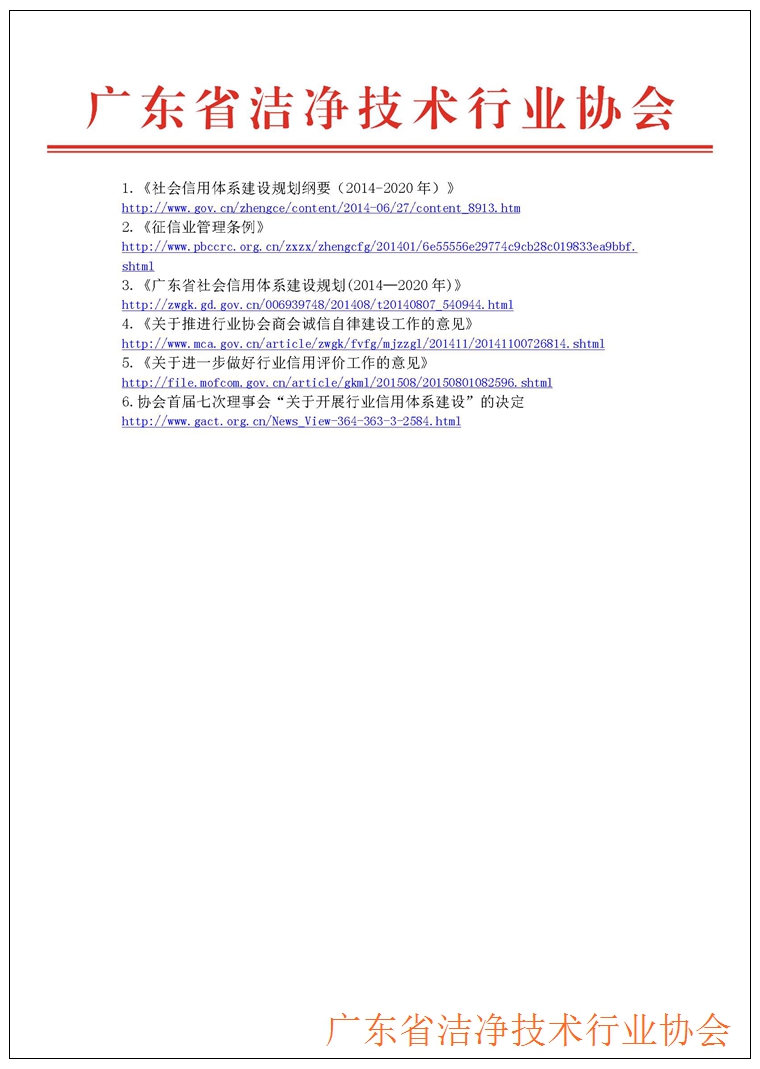 广东省洁净技术行业协会

1.《社会信用体系建设规划纲要（2014-2020 年）》
http://www.gov.cn/zhengce/content/2014-06/27/content_8913.htm
2.《征信业管理条例》
http://www.pbccrc.org.cn/zxzx/zhengcfg/201401/6e55556e29774c9cb28c019833ea9bbf.shtml
3.《广东省社会信用体系建设规划(2014—2020 年)》
http://zwgk.gd.gov.cn/006939748/201408/t20140807_540944.html
4.《关于推进行业协会商会诚信自律建设工作的意见》
http://www.mca.gov.cn/article/zwgk/fvfg/mjzzgl/201411/20141100726814.shtml
5.《关于进一步做好行业信用评价工作的意见》
http://file.mofcom.gov.cn/article/gkml/201508/20150801082596.shtml
6.协会首届七次理事会“关于开展行业信用体系建设”的决定
http://www.gact.org.cn/News_View-364-363-3-2584.html

广东省洁净技术行业协会